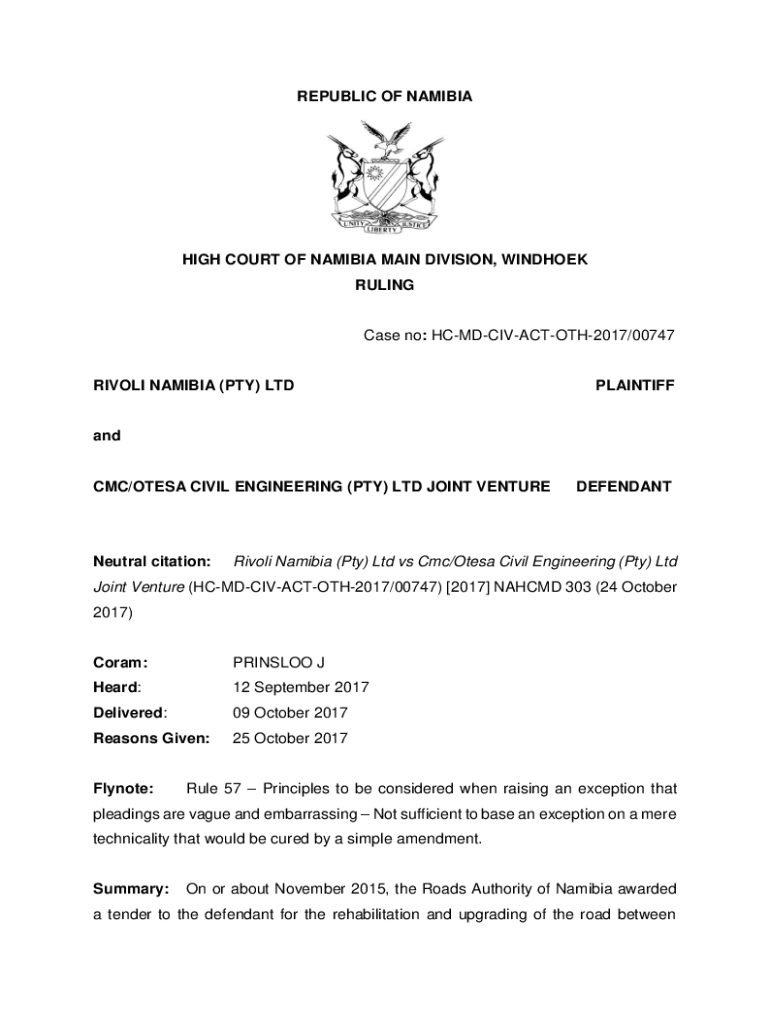 REPUBLIC OF NAMIBIA

UNITY LIBERTY JUSTICE

HIGH COURT OF NAMIBIA MAIN DIVISION, WINDHOEK

RULING

Case no: HC-MD-CIV-ACT-OTH-2017/00747

RIVOLI NAMIBIA (PTY) LTD PLAINTIFF

and

CMC/OTESA CIVIL ENGINEERING (PTY) LTD JOINT VENTURE DEFENDANT

Neutral citation: Rivoli Namibia (Pty) Ltd vs Cmc/Otesa Civil Engineering (Pty) Ltd Joint Venture (HC-MD-CIV-ACT-OTH-2017/00747) [2017] NAHCMD 303 (24 October 2017)

Coram: PRINSLOO J
Heard: 12 September 2017
Delivered: 09 October 2017
Reasons Given: 25 October 2017

Flynote: Rule 57 – Principles to be considered when raising an exception that pleadings are vague and embarrassing – Not sufficient to base an exception on a mere technicality that would be cured by a simple amendment.

Summary: On or about November 2015, the Roads Authority of Namibia awarded a tender to the defendant for the rehabilitation and upgrading of the road between